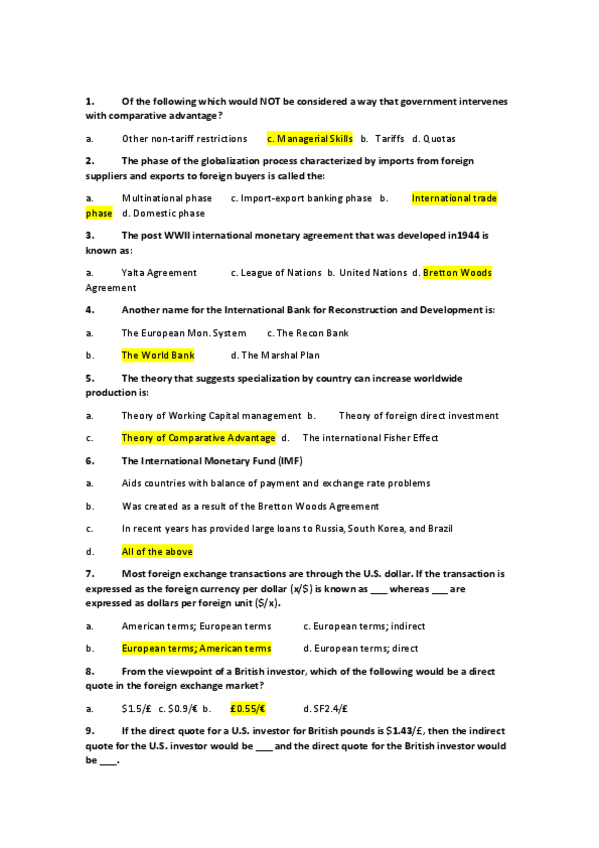 1. Of the following which would NOT be considered a way that government intervenes with comparative advantage?

a. Other non-tariff restrictions c. Managerial Skills b. Tariffs d. Quotas

2. The phase of the globalization process characterized by imports from foreign suppliers and exports to foreign buyers is called the:

a. Multinational phase c. Import-export banking phase b. International trade phase d. Domestic phase

3. The post WWII international monetary agreement that was developed in1944 is known as:

a. Yalta Agreement c. League of Nations b. United Nations d. Bretton Woods Agreement

4. Another name for the International Bank for Reconstruction and Development is:

a. The European Mon. System c. The Recon Bank

b. The World Bank d. The Marshal Plan

5. The theory that suggests specialization by country can increase worldwide production is:

a. Theory of Working Capital management b. Theory of foreign direct investment

c. Theory of Comparative Advantage d. The international Fisher Effect

6. The International Monetary Fund (IMF)

a. Aids countries with balance of payment and exchange rate problems

b. Was created as a result of the Bretton Woods Agreement

c. In recent years has provided large loans to Russia, South Korea, and Brazil

d. All of the above

7. Most foreign exchange transactions are through the U.S. dollar. If the transaction is expressed as the foreign currency per dollar (x/$) is known as ___ whereas ___ are expressed as dollars per foreign unit ($/x).

a. American terms; European terms c. European terms; indirect

b. European terms; American terms d. European terms; direct

8. From the viewpoint of a British investor, which of the following would be a direct quote in the foreign exchange market?

a. $1.5/£ c. $0.9/€ b. £0.55/€ d. SF2.4/£

9. If the direct quote for a U.S. investor for British pounds is $1.43/£, then the indirect quote for the U.S. investor would be ___ and the direct quote for the British investor would be ___.